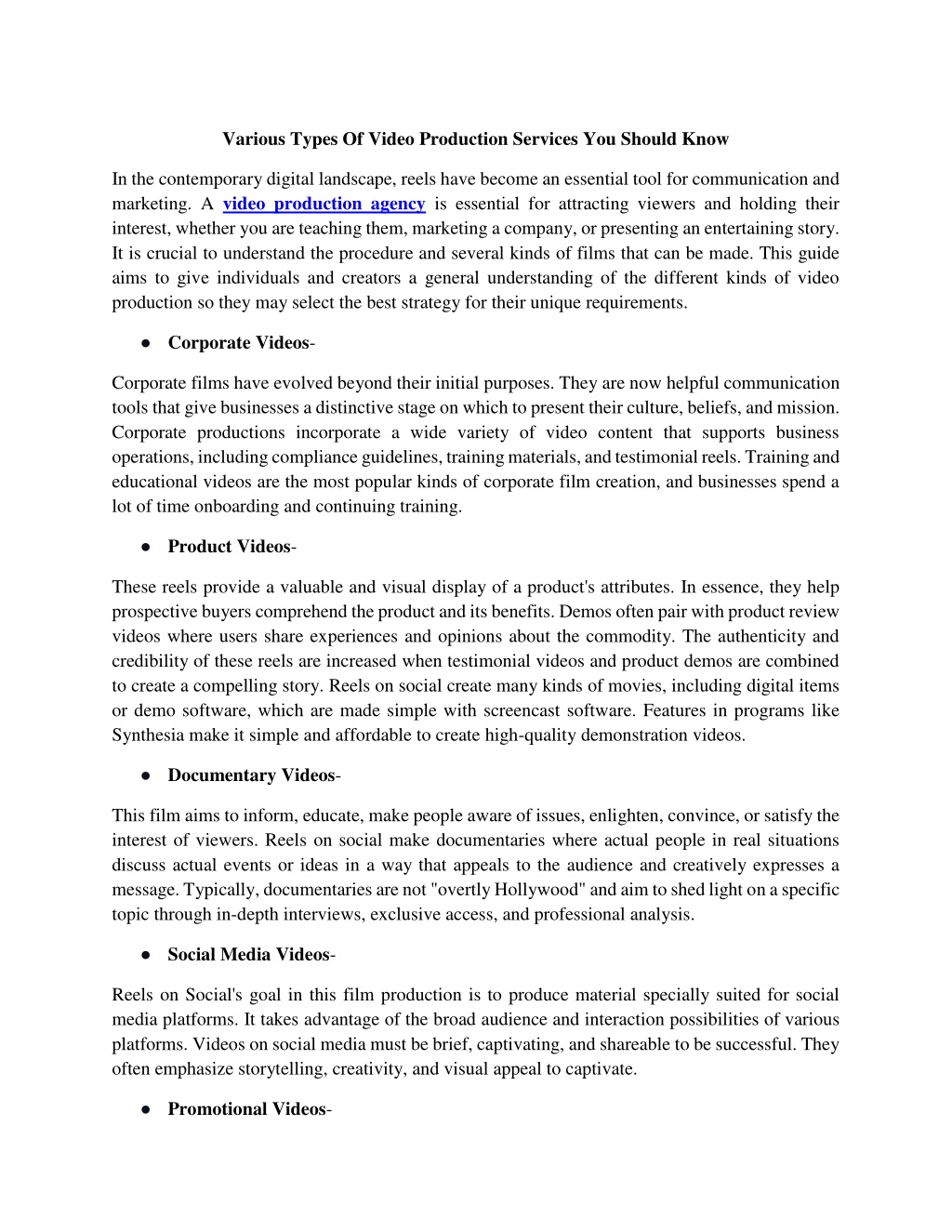 Various Types Of Video Production Services You Should Know

In the contemporary digital landscape, reels have become an essential tool for communication and marketing. A video production agency is essential for attracting viewers and holding their interest, whether you are teaching them, marketing a company, or presenting an entertaining story. It is crucial to understand the procedure and several kinds of films that can be made. This guide aims to give individuals and creators a general understanding of the different kinds of video production so they may select the best strategy for their unique requirements.

● Corporate Videos-

Corporate films have evolved beyond their initial purposes. They are now helpful communication tools that give businesses a distinctive stage on which to present their culture, beliefs, and mission. Corporate productions incorporate a wide variety of video content that supports business operations, including compliance guidelines, training materials, and testimonial reels. Training and educational videos are the most popular kinds of corporate film creation, and businesses spend a lot of time onboarding and continuing training.

● Product Videos-

These reels provide a valuable and visual display of a product's attributes. In essence, they help prospective buyers comprehend the product and its benefits. Demos often pair with product review videos where users share experiences and opinions about the commodity. The authenticity and credibility of these reels are increased when testimonial videos and product demos are combined to create a compelling story. Reels on social create many kinds of movies, including digital items or demo software, which are made simple with screencast software. Features in programs like Synthesia make it simple and affordable to create high-quality demonstration videos.

● Documentary Videos-

This film aims to inform, educate, make people aware of issues, enlighten, convince, or satisfy the interest of viewers. Reels on social make documentaries where actual people in real situations discuss actual events or ideas in a way that appeals to the audience and creatively expresses a message. Typically, documentaries are not "overtly Hollywood" and aim to shed light on a specific topic through in-depth interviews, exclusive access, and professional analysis.

● Social Media Videos-

Reels on Social's goal in this film production is to produce material specially suited for social media platforms. It takes advantage of the broad audience and interaction possibilities of various platforms. Videos on social media must be brief, captivating, and shareable to be successful. They often emphasize storytelling, creativity, and visual appeal to captivate.

● Promotional Videos-